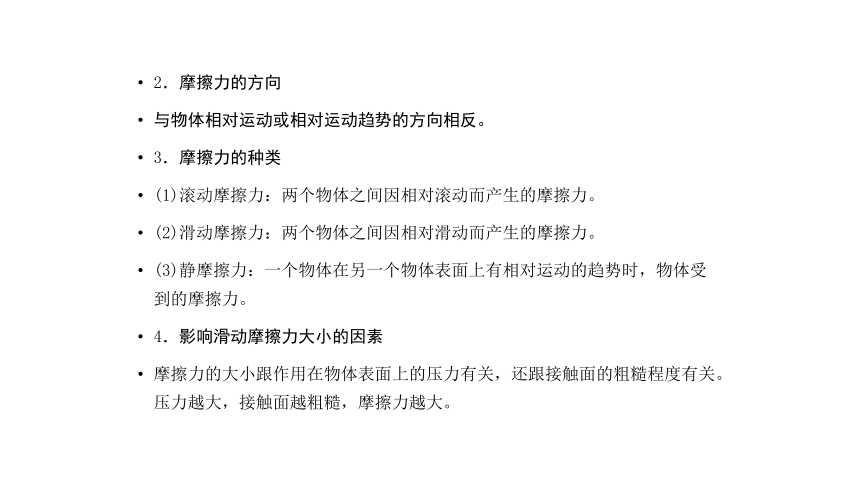 • 2．摩擦力的方向

• 与物体相对运动或相对运动趋势的方向相反。

• 3．摩擦力的种类

• (1)滚动摩擦力：两个物体之间因相对滚动而产生的摩擦力。

• (2)滑动摩擦力：两个物体之间因相对滑动而产生的摩擦力。

• (3)静摩擦力：一个物体在另一个物体表面上有相对运动的趋势时，物体受到的摩擦力。

• 4．影响滑动摩擦力大小的因素

• 摩擦力的大小跟作用在物体表面上的压力有关，还跟接触面的粗糙程度有关。压力越大，接触面越粗糙，摩擦力越大。